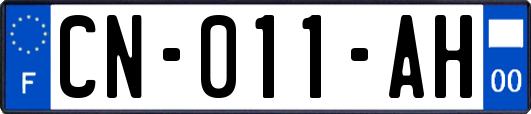 F
CN-011-AH
00